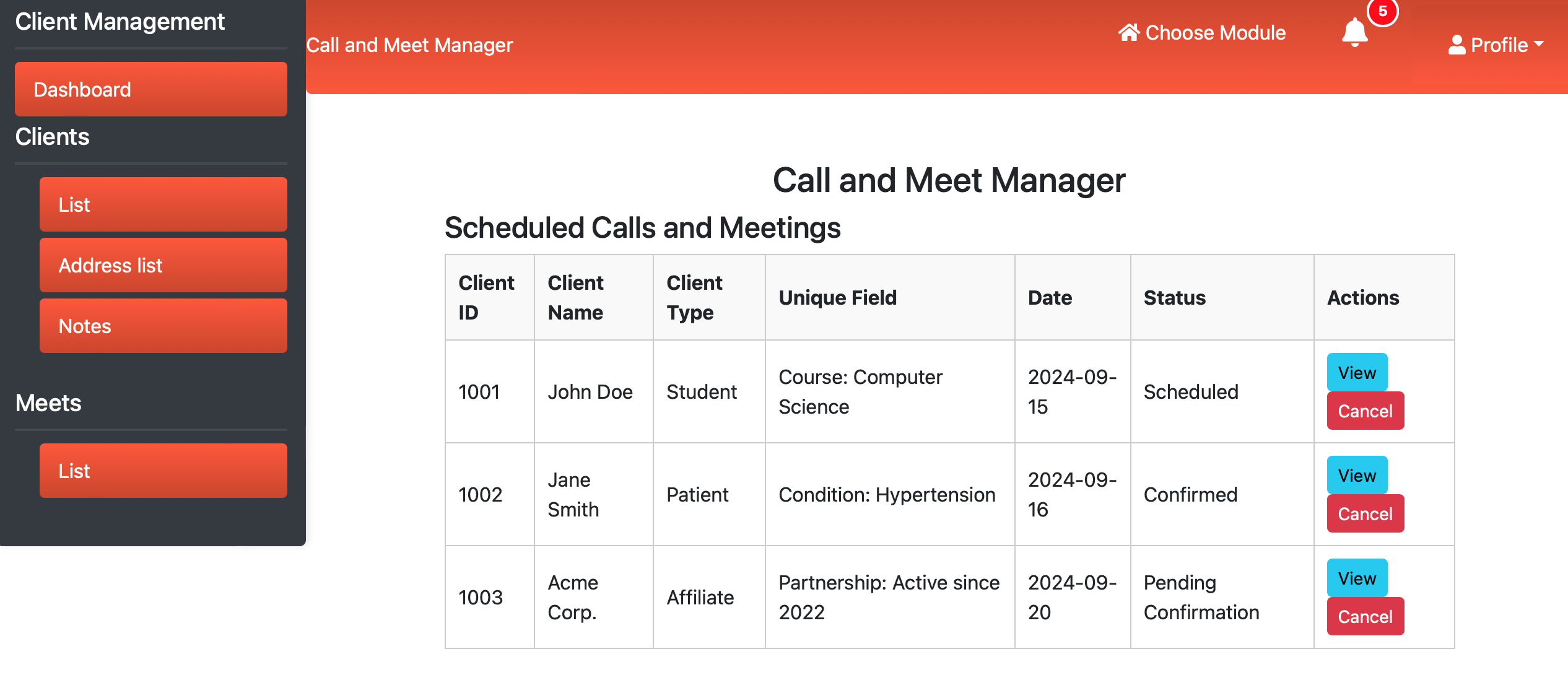 Client Management

Dashboard

Clients

List

Address list

Notes

Meets

List

Call and Meet Manager

Choose Module

5

Profile

Call and Meet Manager

Scheduled Calls and Meetings

| Client ID | Client Name | Client Type | Unique Field | Date | Status | Actions |
|---|---|---|---|---|---|---|
| 1001 | John Doe | Student | Course: Computer Science | 2024-09-15 | Scheduled | View Cancel |
| 1002 | Jane Smith | Patient | Condition: Hypertension | 2024-09-16 | Confirmed | View Cancel |
| 1003 | Acme Corp. | Affiliate | Partnership: Active since 2022 | 2024-09-20 | Pending Confirmation | View Cancel |